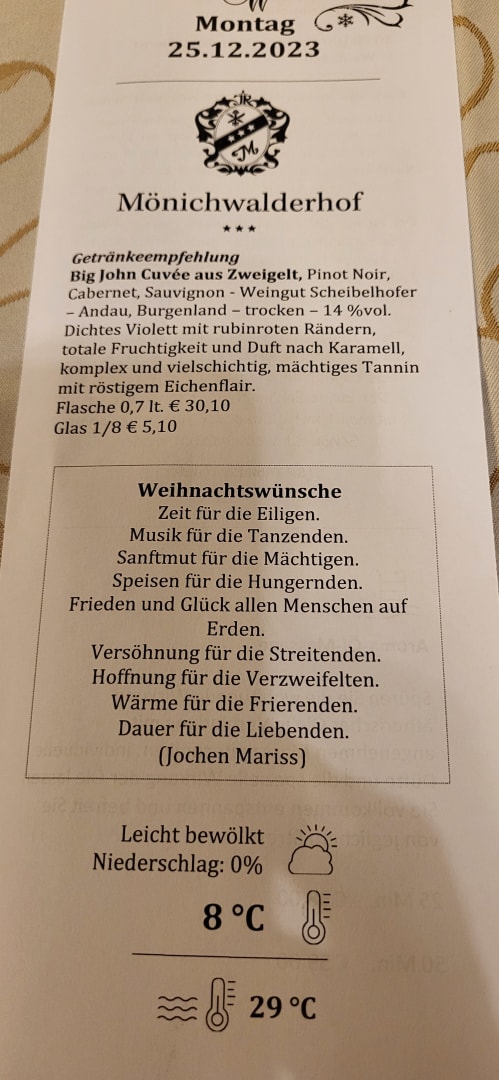 Montag
25.12.2023

Mönichwalderhof

***

Getränkeempfehlung
Big John Cuvée aus Zweigelt, Pinot Noir, Cabernet, Sauvignon - Weingut Scheibelhofer – Andau, Burgenland – trocken – 14 %vol. Dichtes Violett mit rubinroten Rändern, totale Fruchtigkeit und Duft nach Karamell, komplex und vielschichtig, mächtiges Tannin mit röstigem Eichenflair.
Flasche 0,7 lt. € 30,10
Glas 1/8 € 5,10

Weihnachtswünsche
Zeit für die Eiligen.
Musik für die Tanzenden.
Sanftmut für die Mächtigen.
Speisen für die Hungernden.
Frieden und Glück allen Menschen auf Erden.
Versöhnung für die Streitenden.
Hoffnung für die Verzweifelten.
Wärme für die Frierenden.
Dauer für die Liebenden.
(Jochen Mariss)

Leicht bewölkt
Niederschlag: 0%

8 °C

29 °C